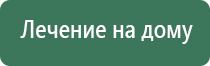 Лечение на дому